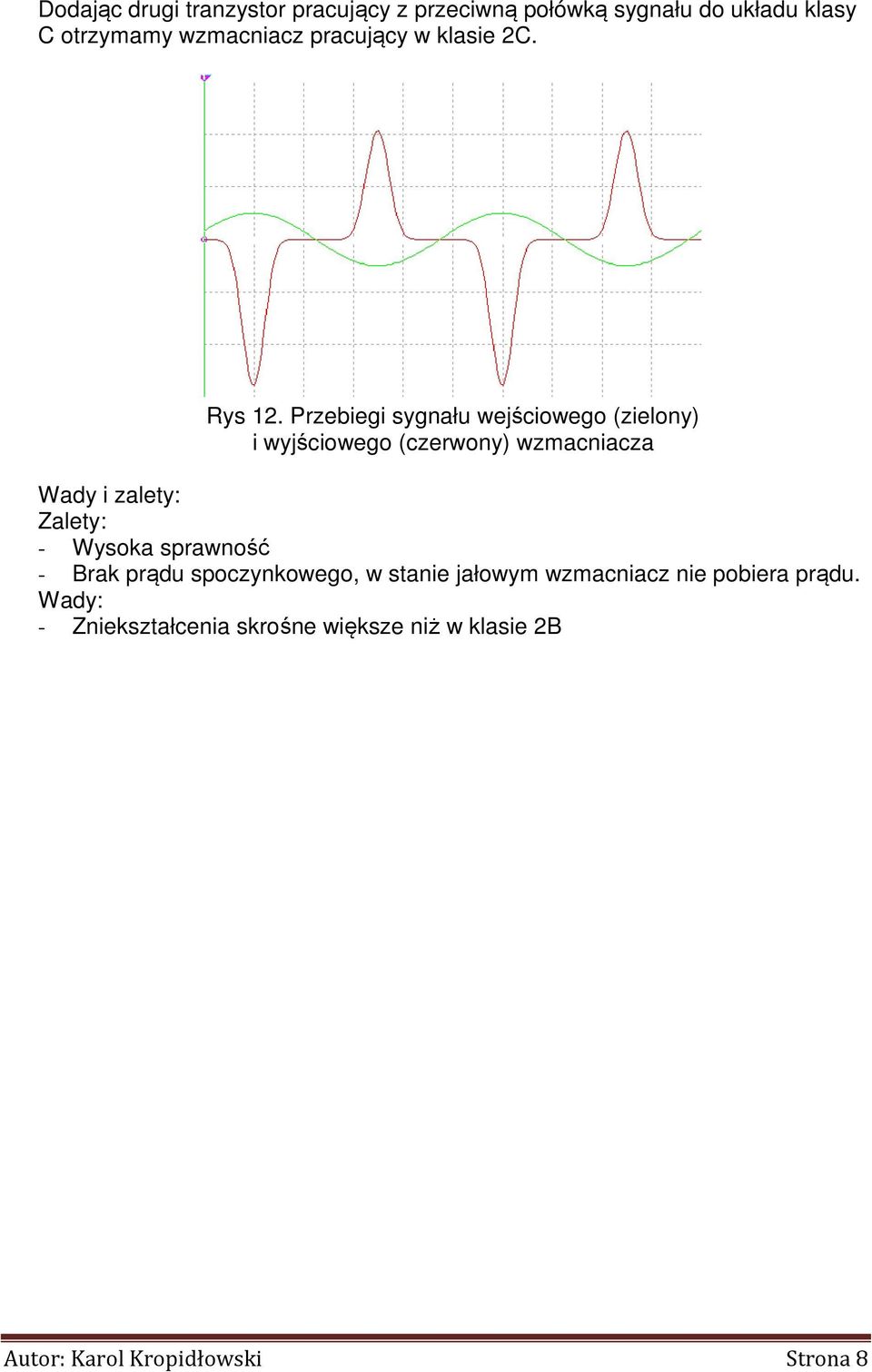 Dodając drugi tranzystor pracujący z przeciwną połówką sygnału do układu klasy C otrzymamy wzmacniacz pracujący w klasie 2C.

Rys 12. Przebiegi sygnału wejściowego (zielony) i wyjściowego (czerwony) wzmacniacza

Wady i zalety:
Zalety:
- Wysoka sprawność
- Brak prądu spoczynkowego, w stanie jałowym wzmacniacz nie pobiera prądu.
Wady:
- Zniekształcenia skrośne większe niż w klasie 2B

Autor: Karol Kropidłowski
Strona 8